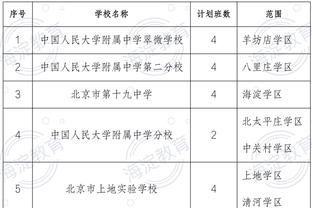 | 序号 | 学校名称 | 计划班数 | 范围 |
|---|---|---|---|
| 1 | 中国人民大学附属中学翠微学校 | 4 | 羊坊店学区 |
| 2 | 中国人民大学附属中学第二分校 | 4 | 八里庄学区 |
| 3 | 北京市第十九中学 | 4 | 海淀学区 |
| 4 | 中国人民大学附属中学分校 | 2 | 北太平庄学区 中关村学区 |
| 5 | 北京市上地实验学校 | 4 | 上地学区 清河学区 |

海淀教育